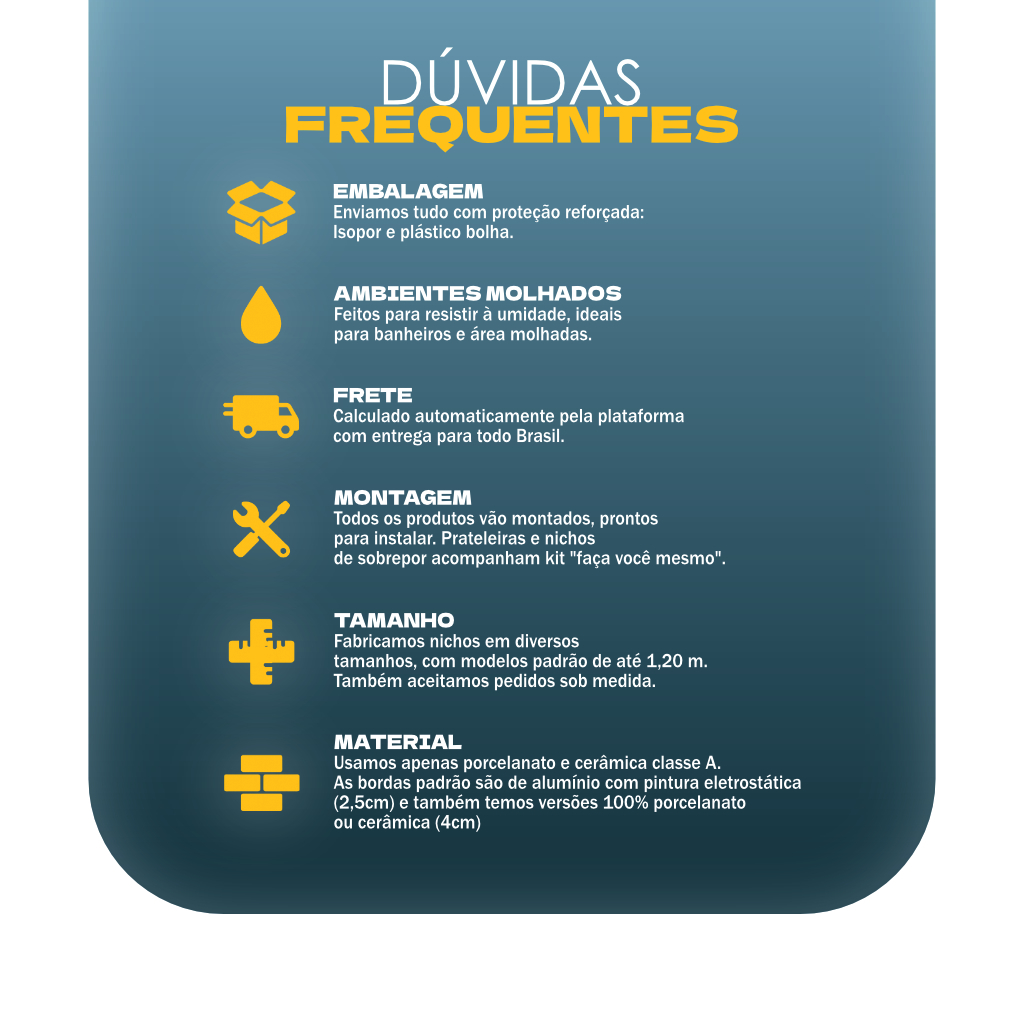 DÚVIDAS
FREQUENTES

EMBALAGEM
Enviamos tudo com proteção reforçada: Isopor e plástico bolha.

AMBIENTES MOLHADOS
Feitos para resistir à umidade, ideais para banheiros e área molhadas.

FRETE
Calculado automaticamente pela plataforma com entrega para todo Brasil.

MONTAGEM
Todos os produtos vão montados, prontos para instalar. Prateleiras e nichos de sobrepor acompanham kit "faça você mesmo".

TAMANHO
Fabricamos nichos em diversos tamanhos, com modelos padrão de até 1,20 m. Também aceitamos pedidos sob medida.

MATERIAL
Usamos apenas porcelanato e cerâmica classe A. As bordas padrão são de alumínio com pintura eletrostática (2,5cm) e também temos versões 100% porcelanato ou cerâmica (4cm)